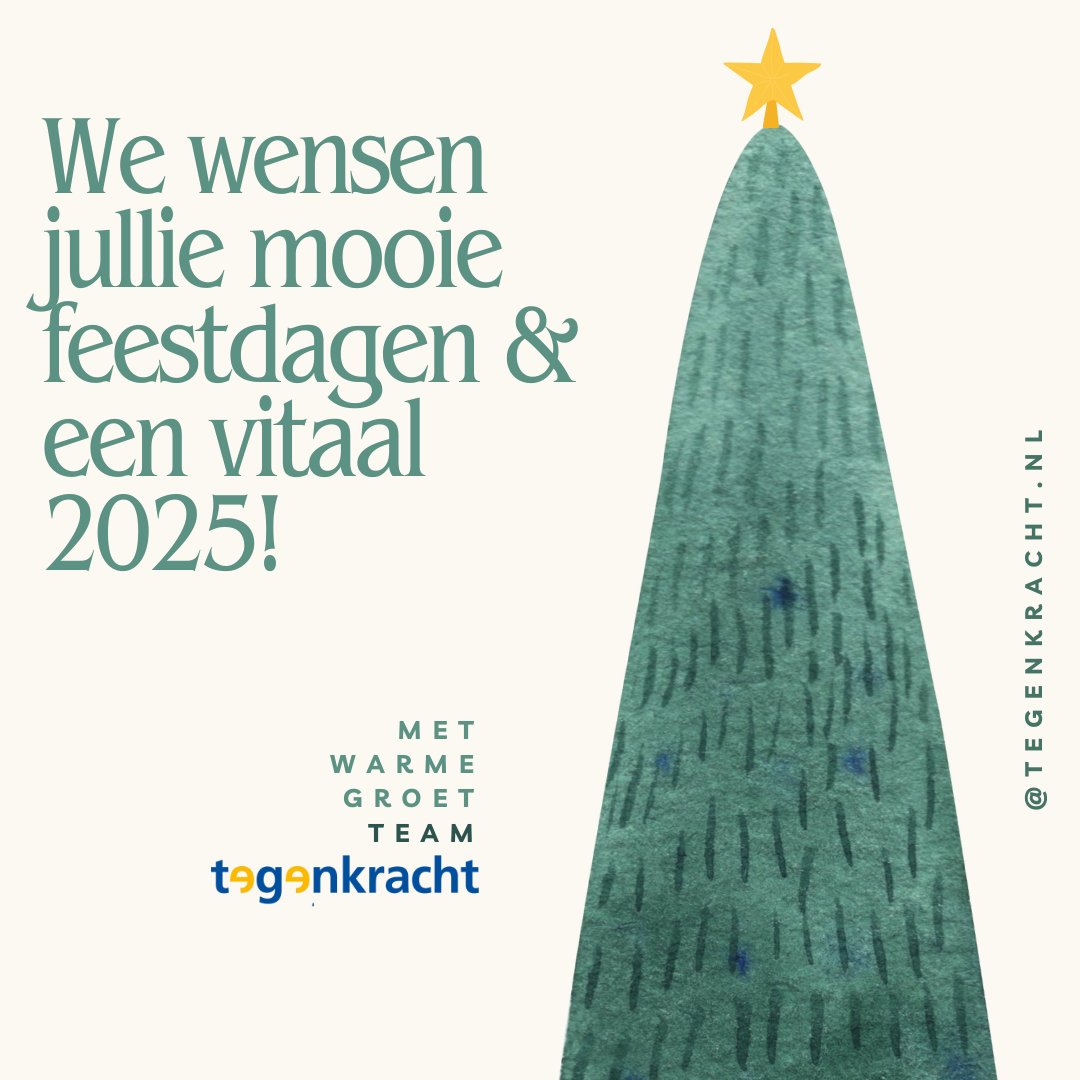 We wensen jullie mooie feestdagen & een vitaal 2025!

MET
WARME
GROET
TEAM
tegenkracht

@TEGENKRACHT.NL